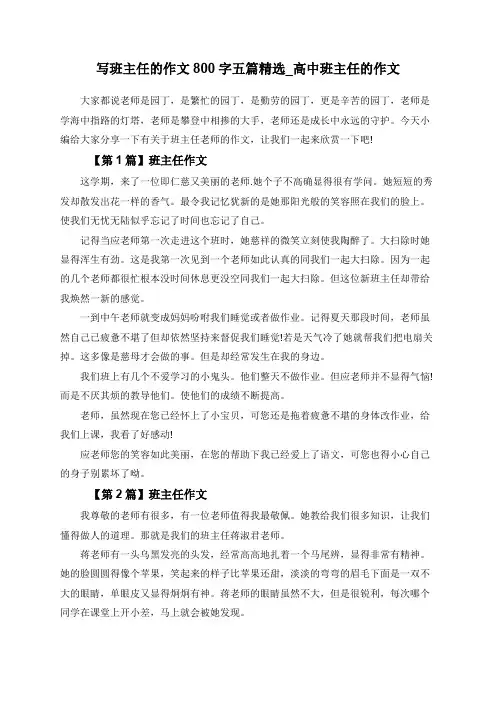 写班主任的作文 800 字五篇精选_高中班主任的作文

大家都说老师是园丁，是繁忙的园丁，是勤劳的园丁，更是辛苦的园丁，老师是学海中指路的灯塔，老师是攀登中相搀的大手，老师还是成长中永远的守护。今天小编给大家分享一下有关于班主任老师的作文，让我们一起来欣赏一下吧!

【第 1 篇】班主任作文

这学期，来了一位即仁慈又美丽的老师.她个子不高确显得很有学问。她短短的秀发却散发出花一样的香气。最令我记忆犹新的是她那阳光般的笑容照在我们的脸上。使我们无忧无虑似乎忘记了时间也忘记了自己。

记得当应老师第一次走进这个班时，她慈祥的微笑立刻使我陶醉了。大扫除时她显得浑生有劲。这是我第一次见到一个老师如此认真的同我们一起大扫除。因为一起的几个老师都很忙根本没时间休息更没空同我们一起大扫除。但这位新班主任却带给我焕然一新的感觉。

一到中午老师就变成妈妈吩咐我们睡觉或者做作业。记得夏天那段时间，老师虽然自己已疲惫不堪了但却依然坚持来督促我们睡觉!若是天气冷了她就帮我们把电扇关掉。这多像是慈母才会做的事。但是却经常发生在我的身边。

我们班上有几个不爱学习的小鬼头。他们整天不做作业。但应老师并不显得气恼!而是不厌其烦的教导他们。使他们的成绩不断提高。

老师，虽然现在您已经怀上了小宝贝，可您还是拖着疲惫不堪的身体改作业，给我们上课，我看了好感动!

应老师您的笑容如此美丽，在您的帮助下我已经爱上了语文，可您也得小心自己的身子别累坏了呦。

【第 2 篇】班主任作文

我尊敬的老师有很多，有一位老师值得我最敬佩。她教给我们很多知识，让我们懂得做人的道理。那就是我们的班主任蒋淑君老师。

蒋老师有一头乌黑发亮的头发，经常高高地扎着一个马尾辫，显得非常有精神。她的脸圆圆得像个苹果，笑起来的样子比苹果还甜，淡淡的弯弯的眉毛下面是一双不大的眼睛，单眼皮又显得炯炯有神。蒋老师的眼睛虽然不大，但是很锐利，每次哪个同学在课堂上开小差，马上就会被她发现。